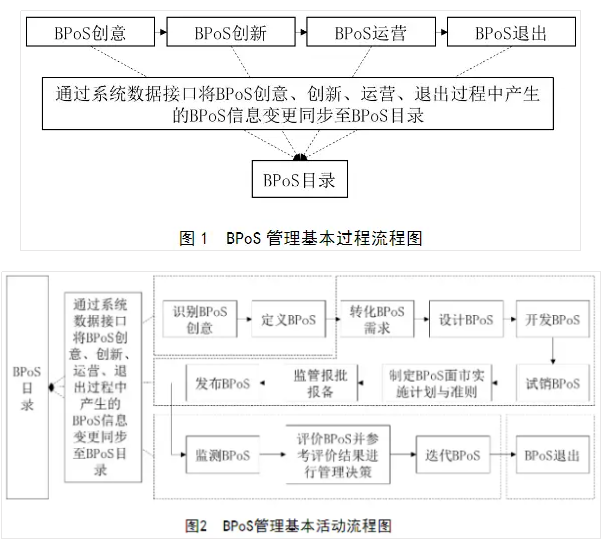 BPoS创意

BPoS创新

BPoS运营

BPoS退出

通过系统数据接口将BPoS创意、创新、运营、退出过程中产生的BPoS信息变更同步至BPoS目录

BPoS目录

图 1 BPoS 管理基本过程流程图

BPoS目录

通过系统数据接口将BPoS创意、创新、运营、退出过程中产生的BPoS信息变更同步至BPoS目录

识别BPoS创意

定义BPoS

转化BPoS需求

设计BPoS

开发BPoS

试销BPoS

制定BPoS面市实施计划与准则

监管报批报备

发布BPoS

监测BPoS

评价BPoS并参考评价结果进行管理决策

迭代BPoS

BPoS退出

图2 BPoS管理基本活动流程图